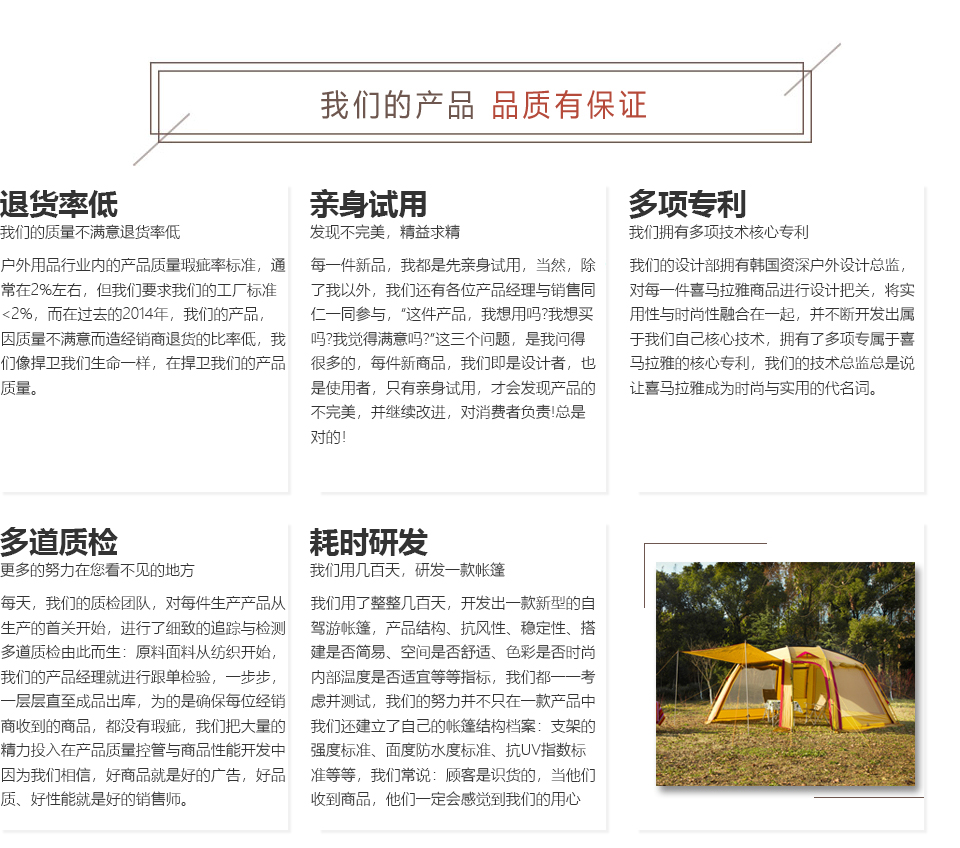 我们的产品 品质有保证

退货率低
我们的质量不满意退货率低

户外用品行业内的产品质量瑕疵率标准，通常在2%左右，但我们要求我们的工厂标准<2%，而在过去的2014年，我们的产品，因质量不满意而造经销商退货的比率低，我们像捍卫我们生命一样，在捍卫我们的产品质量。

亲身试用
发现不完美，精益求精

每一件新品，我都是先亲身试用，当然，除了我以外，我们还有各位产品经理与销售同仁一同参与，"这件产品，我想用吗?我想买吗?我觉得满意吗?"这三个问题，是我问得很多的，每件新商品，我们即是设计者，也是使用者，只有亲身试用，才会发现产品的不完美，并继续改进，对消费者负责!总是对的!

多项专利
我们拥有多项技术核心专利

我们的设计部拥有韩国资深户外设计总监，对每一件喜马拉雅商品进行设计把关，将实用性与时尚性融合在一起，并不断开发出属于我们自己核心技术，拥有了多项专属于喜马拉雅的核心专利，我们的技术总监总是说让喜马拉雅成为时尚与实用的代名词。

多道质检
更多的努力在您看不见的地方

每天，我们的质检团队，对每件生产产品从生产的首关开始，进行了细致的追踪与检测多道质检由此而生：原料面料从纺织开始，我们的产品经理就进行跟单检验，一步步，一层层直至成品出库，为的是确保每位经销商收到的商品，都没有瑕疵，我们把大量的精力投入在产品质量控管与商品性能开发中因为我们相信，好商品就是好的广告，好品质、好性能就是好的销售师。

耗时研发
我们用几百天，研发一款帐篷

我们用了整整几百天，开发出一款新型的自驾游帐篷，产品结构、抗风性、稳定性、搭建是否简易、空间是否舒适、色彩是否时尚内部温度是否适宜等等指标，我们都一一考虑并测试，我们的努力并不只在一款产品中我们还建立了自己的帐篷结构档案：支架的强度标准、面度防水度标准、抗UV指数标准等等，我们常说：顾客是识货的，当他们收到商品，他们一定会感觉到我们的用心